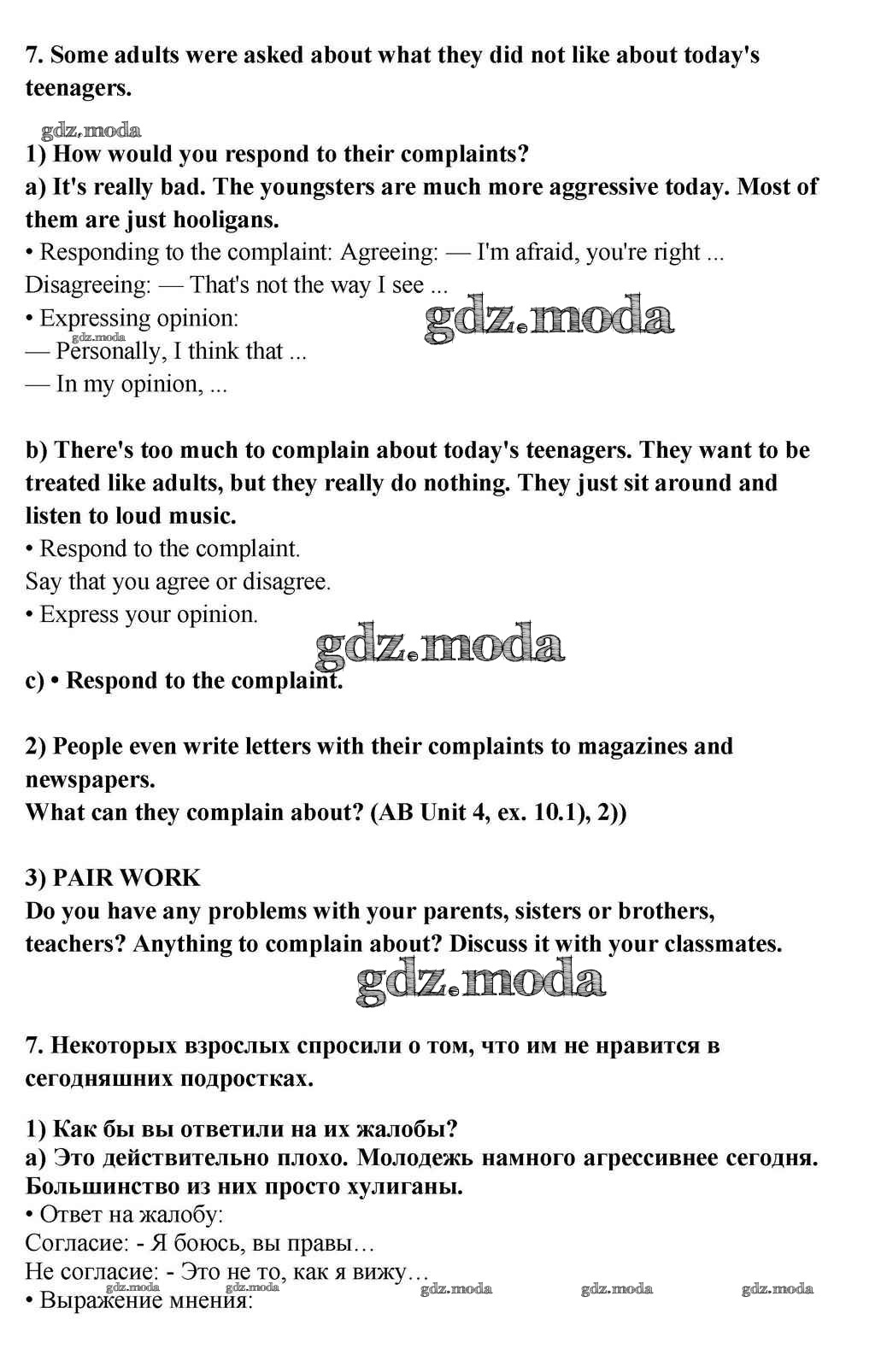 7. Some adults were asked about what they did not like about today's teenagers.

gdz.moda

1) How would you respond to their complaints?
a) It's really bad. The youngsters are much more aggressive today. Most of them are just hooligans.
• Responding to the complaint: Agreeing: — I'm afraid, you're right ...
Disagreeing: — That's not the way I see ...
• Expressing opinion:
gdz.moda
gdz.moda
— Personally, I think that ...
— In my opinion, ...

b) There's too much to complain about today's teenagers. They want to be treated like adults, but they really do nothing. They just sit around and listen to loud music.
• Respond to the complaint.
Say that you agree or disagree.
• Express your opinion.

gdz.moda

c) • Respond to the complaint.

2) People even write letters with their complaints to magazines and newspapers.
What can they complain about? (AB Unit 4, ex. 10.1), 2))

3) PAIR WORK
Do you have any problems with your parents, sisters or brothers, teachers? Anything to complain about? Discuss it with your classmates.

gdz.moda

7. Некоторых взрослых спросили о том, что им не нравится в сегодняшних подростках.

1) Как бы вы ответили на их жалобы?
а) Это действительно плохо. Молодежь намного агрессивнее сегодня. Большинство из них просто хулиганы.
• Ответ на жалобу:
Согласие: - Я боюсь, вы правы…
Не согласие: - Это не то, как я вижу…
gdz.moda gdz.moda gdz.moda gdz.moda gdz.moda
• Выражение мнения: